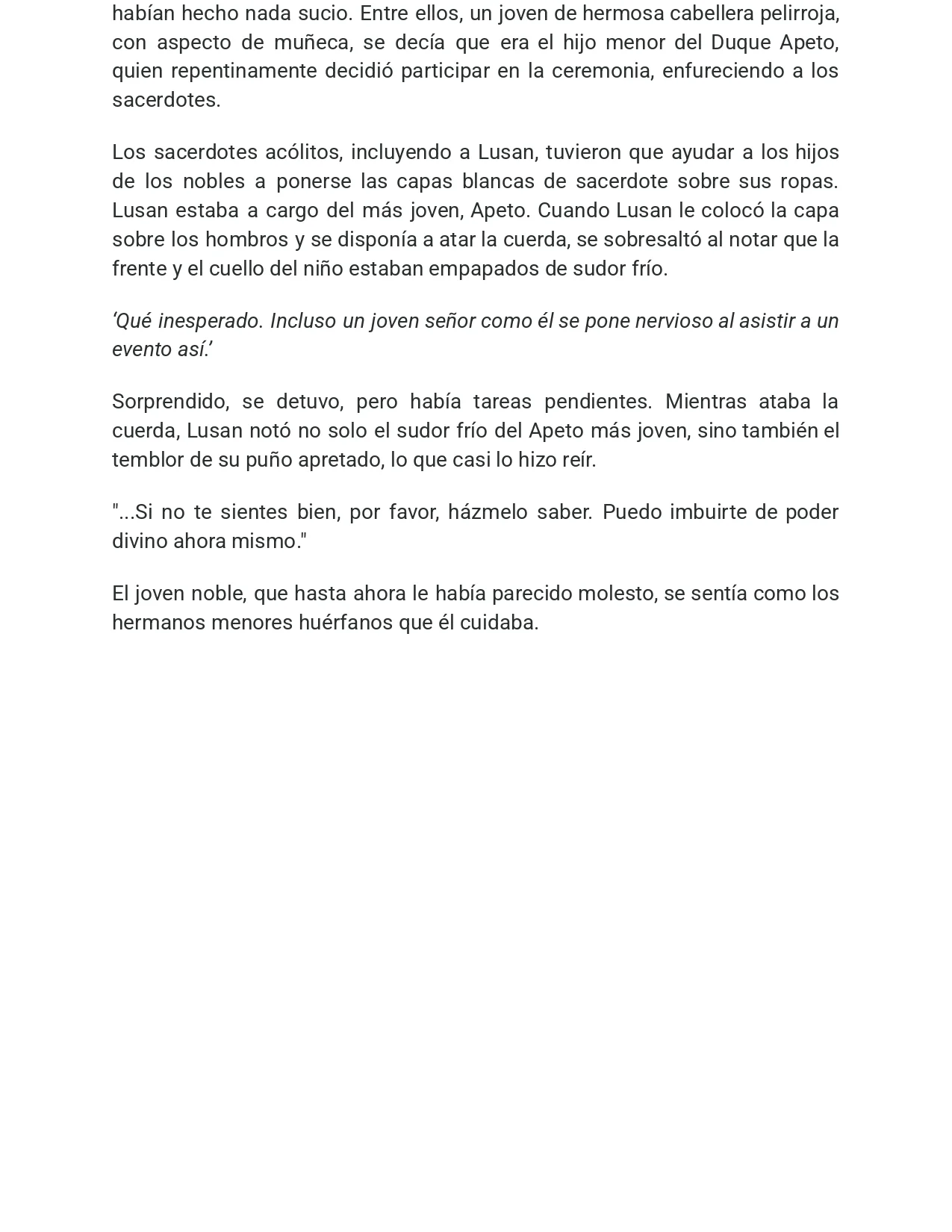 habían hecho nada sucio. Entre ellos, un joven de hermosa cabellera pelirroja, con aspecto de muñeca, se decía que era el hijo menor del Duque Apeto, quien repentinamente decidió participar en la ceremonia, enfureciendo a los sacerdotes.

Los sacerdotes acólitos, incluyendo a Lusan, tuvieron que ayudar a los hijos de los nobles a ponerse las capas blancas de sacerdote sobre sus ropas. Lusan estaba a cargo del más joven, Apeto. Cuando Lusan le colocó la capa sobre los hombros y se disponía a atar la cuerda, se sobresaltó al notar que la frente y el cuello del niño estaban empapados de sudor frío.

'Qué inesperado. Incluso un joven señor como él se pone nervioso al asistir a un evento así.'

Sorprendido, se detuvo, pero había tareas pendientes. Mientras ataba la cuerda, Lusan notó no solo el sudor frío del Apeto más joven, sino también el temblor de su puño apretado, lo que casi lo hizo reír.

"...Si no te sientes bien, por favor, házmelo saber. Puedo imbuirte de poder divino ahora mismo."

El joven noble, que hasta ahora le había parecido molesto, se sentía como los hermanos menores huérfanos que él cuidaba.